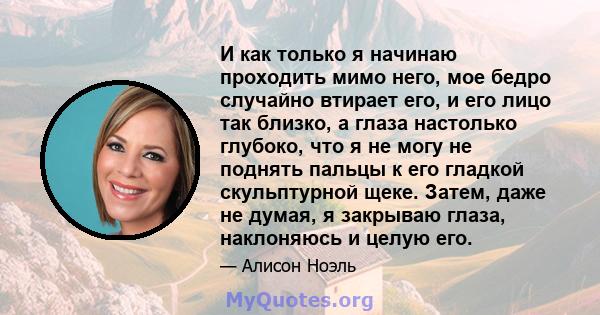 И как только я начинаю проходить мимо него, мое бедро случайно втирает его, и его лицо так близко, а глаза настолько глубоко, что я не могу не поднять пальцы к его гладкой скульптурной щеке. Затем, даже не думая, я закрываю глаза, наклоняюсь и целую его.

— Алисон Ноэль

MyQuotes.org